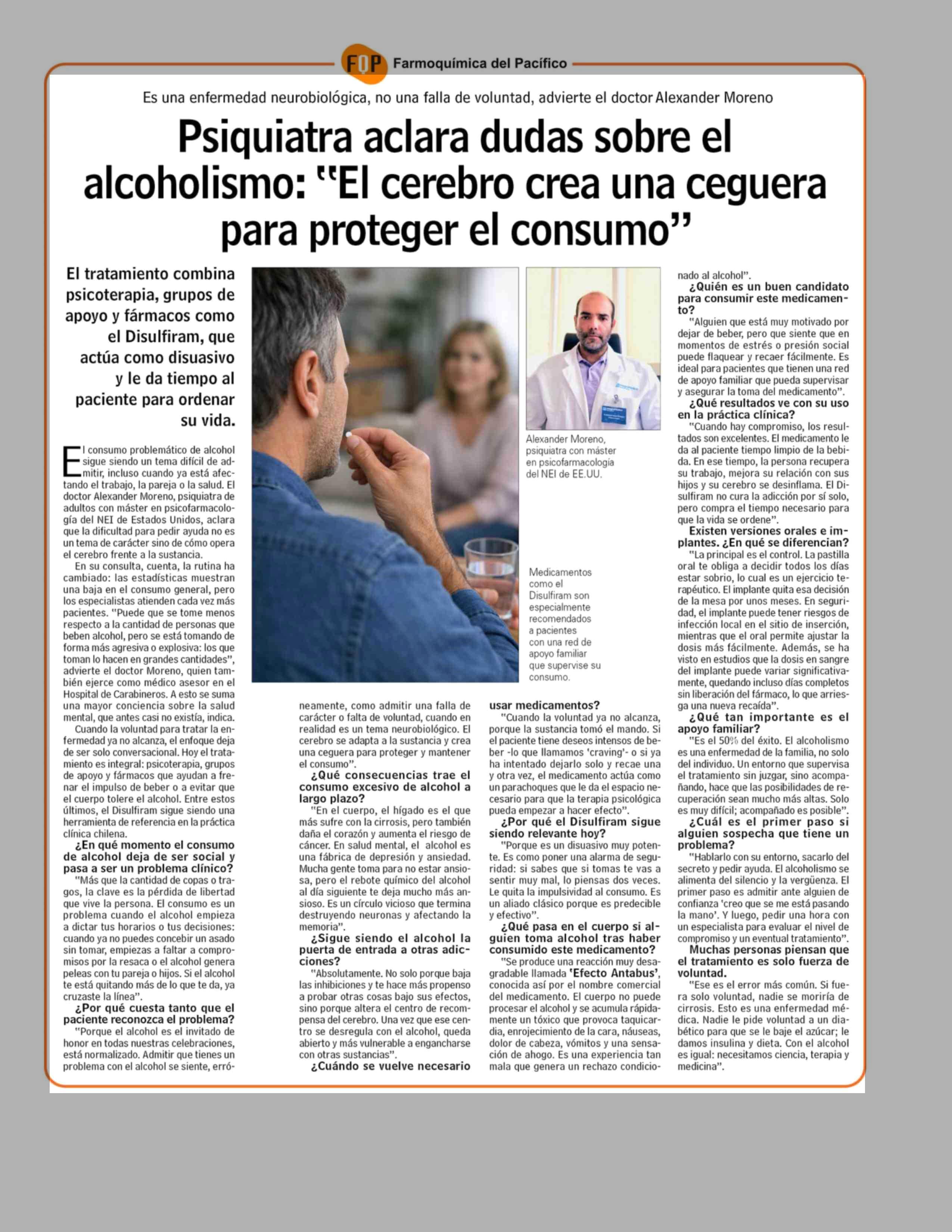 FQP Farmoquímica del Pacífico

Es una enfermedad neurobiológica, no una falla de voluntad, advierte el doctor Alexander Moreno

Psiquiatra aclara dudas sobre el alcoholismo: "El cerebro crea una ceguera para proteger el consumo"

El tratamiento combina psicoterapia, grupos de apoyo y fármacos como el Disulfiram, que actúa como disuasivo y le da tiempo al paciente para ordenar su vida.

El consumo problemático de alcohol sigue siendo un tema difícil de admitir, incluso cuando ya está afectando el trabajo, la pareja o la salud. El doctor Alexander Moreno, psiquiatra de adultos con máster en psicofarmacología del NEI de Estados Unidos, aclara que la dificultad para pedir ayuda no es un tema de carácter sino de cómo opera el cerebro frente a la sustancia.

En su consulta, cuenta, la rutina ha cambiado: las estadísticas muestran una baja en el consumo general, pero los especialistas atienden cada vez más pacientes. "Puede que se tome menos respecto a la cantidad de personas que beben alcohol, pero se está tomando de forma más agresiva o explosiva: los que toman lo hacen en grandes cantidades", advierte el doctor Moreno, quien también ejerce como médico asesor en el Hospital de Carabineros. A esto se suma una mayor conciencia sobre la salud mental, que antes casi no existía, indica.

Cuando la voluntad para tratar la enfermedad ya no alcanza, el enfoque deja de ser solo conversacional. Hoy el tratamiento es integral: psicoterapia, grupos de apoyo y fármacos que ayudan a frenar el impulso de beber o a evitar que el cuerpo tolere el alcohol. Entre estos últimos, el Disulfiram sigue siendo una herramienta de referencia en la práctica clínica chilena.

¿En qué momento el consumo de alcohol deja de ser social y pasa a ser un problema clínico?

"Más que la cantidad de copas o tragos, la clave es la pérdida de libertad que vive la persona. El consumo es un problema cuando el alcohol empieza a dictar tus horarios o tus decisiones: cuando ya no puedes concebir un asado sin tomar, empiezas a faltar a compromisos por la resaca o el alcohol genera peleas con tu pareja o hijos. Si el alcohol te está quitando más de lo que te da, ya cruzaste la línea".

¿Por qué cuesta tanto que el paciente reconozca el problema?

"Porque el alcohol es el invitado de honor en todas nuestras celebraciones, está normalizado. Admitir que tienes un problema con el alcohol se siente, erróneamente, como admitir una falla de carácter o falta de voluntad, cuando en realidad es un tema neurobiológico. El cerebro se adapta a la sustancia y crea una ceguera para proteger y mantener el consumo".

¿Qué consecuencias trae el consumo excesivo de alcohol a largo plazo?

"En el cuerpo, el hígado es el que más sufre con la cirrosis, pero también daña el corazón y aumenta el riesgo de cáncer. En salud mental, el alcohol es una fábrica de depresión y ansiedad. Mucha gente toma para no estar ansiosa, pero el rebote químico del alcohol al día siguiente te deja mucho más ansioso. Es un círculo vicioso que termina destruyendo neuronas y afectando la memoria".

¿Sigue siendo el alcohol la puerta de entrada a otras adicciones?

"Absolutamente. No solo porque baja las inhibiciones y te hace más propenso a probar otras cosas bajo sus efectos, sino porque altera el centro de recompensa del cerebro. Una vez que ese centro se desregula con el alcohol, queda abierto y más vulnerable a engancharse con otras sustancias".

¿Cuándo se vuelve necesario usar medicamentos?

"Cuando la voluntad ya no alcanza, porque la sustancia tomó el mando. Si el paciente tiene deseos intensos de beber -lo que llamamos 'craving'- o si ya ha intentado dejarlo solo y recae una y otra vez, el medicamento actúa como un parachoques que le da el espacio necesario para que la terapia psicológica pueda empezar a hacer efecto".

¿Por qué el Disulfiram sigue siendo relevante hoy?

"Porque es un disuasivo muy potente. Es como poner una alarma de seguridad: si sabes que si tomas te vas a sentir muy mal, lo piensas dos veces. Le quita la impulsividad al consumo. Es un aliado clásico porque es predecible y efectivo".

¿Qué pasa en el cuerpo si alguien toma alcohol tras haber consumido este medicamento?

"Se produce una reacción muy desagradable llamada 'Efecto Antabus', conocida así por el nombre comercial del medicamento. El cuerpo no puede procesar el alcohol y se acumula rápidamente un tóxico que provoca taquicardia, enrojecimiento de la cara, náuseas, dolor de cabeza, vómitos y una sensación de ahogo. Es una experiencia tan mala que genera un rechazo condicionado al alcohol".

¿Quién es un buen candidato para consumir este medicamento?

"Alguien que está muy motivado por dejar de beber, pero que siente que en momentos de estrés o presión social puede flaquear y recaer fácilmente. Es ideal para pacientes que tienen una red de apoyo familiar que pueda supervisar y asegurar la toma del medicamento".

¿Qué resultados ve con su uso en la práctica clínica?

"Cuando hay compromiso, los resultados son excelentes. El medicamento le da al paciente tiempo limpio de la bebida. En ese tiempo, la persona recupera su trabajo, mejora su relación con sus hijos y su cerebro se desinflama. El Disulfiram no cura la adicción por sí solo, pero compra el tiempo necesario para que la vida se ordene".

Existen versiones orales e implantes. ¿En qué se diferencian?

"La principal es el control. La pastilla oral te obliga a decidir todos los días estar sobrio, lo cual es un ejercicio terapéutico. El implante quita esa decisión de la mesa por unos meses. En seguridad, el implante puede tener riesgos de infección local en el sitio de inserción, mientras que el oral permite ajustar la dosis más fácilmente. Además, se ha visto en estudios que la dosis en sangre del implante puede variar significativamente, quedando incluso días completos sin liberación del fármaco, lo que arriesga una nueva recaída".

¿Qué tan importante es el apoyo familiar?

"Es el 50% del éxito. El alcoholismo es una enfermedad de la familia, no solo del individuo. Un entorno que supervisa el tratamiento sin juzgar, sino acompañando, hace que las posibilidades de recuperación sean mucho más altas. Solo es muy difícil; acompañado es posible".

¿Cuál es el primer paso si alguien sospecha que tiene un problema?

"Hablarlo con su entorno, sacarlo del secreto y pedir ayuda. El alcoholismo se alimenta del silencio y la vergüenza. El primer paso es admitir ante alguien de confianza 'creo que se me está pasando la mano'. Y luego, pedir una hora con un especialista para evaluar el nivel de compromiso y un eventual tratamiento".

Muchas personas piensan que el tratamiento es solo fuerza de voluntad.

"Ese es el error más común. Si fuera solo voluntad, nadie se moriría de cirrosis. Esto es una enfermedad médica. Nadie le pide voluntad a un diabético para que se le baje el azúcar; le damos insulina y dieta. Con el alcohol es igual: necesitamos ciencia, terapia y medicina".

Alexander Moreno, psiquiatra con máster en psicofarmacología del NEI de EE.UU.

Medicamentos como el Disulfiram son especialmente recomendados a pacientes con una red de apoyo familiar que supervise su consumo.